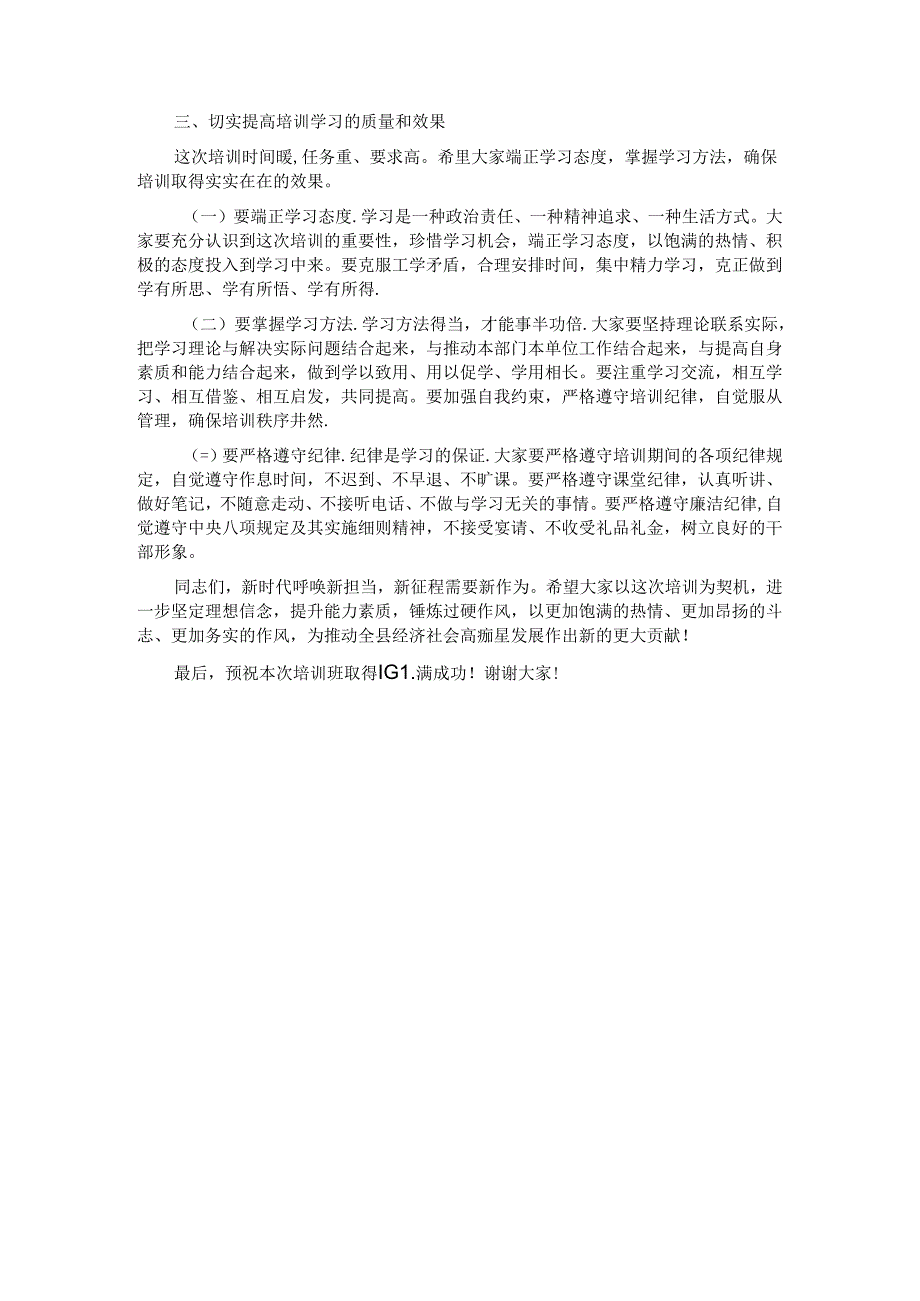 三、切实提高培训学习的质量和效果

这次培训时间暖,任务重、要求高。希里大家端正学习态度，掌握学习方法，确保培训取得实实在在的效果。

（一）要端正学习态度.学习是一种政治责任、一种精神追求、一种生活方式。大家要充分认识到这次培训的重要性，珍惜学习机会，端正学习态度，以饱满的热情、积极的态度投入到学习中来。要克服工学矛盾，合理安排时间，集中精力学习，克正做到学有所思、学有所悟、学有所得.

（二）要掌握学习方法.学习方法得当，才能事半功倍.大家要坚持理论联系实际，把学习理论与解决实际问题结合起来，与推动本部门本单位工作结合起来，与提高自身素质和能力结合起来，做到学以致用、用以促学、学用相长。要注重学习交流，相互学习、相互借鉴、相互启发，共同提高。要加强自我约束，严格遵守培训纪律，自觉服从管理，确保培训秩序井然.

(=)要严格遵守纪律.纪律是学习的保证.大家要严格遵守培训期间的各项纪律规定，自觉遵守作息时间，不迟到、不早退、不旷课。要严格遵守课堂纪律，认真听讲、做好笔记，不随意走动、不接听电话、不做与学习无关的事情。要严格遵守廉洁纪律,自觉遵守中央八项规定及其实施细则精神，不接受宴请、不收受礼品礼金，树立良好的干部形象。

同志们，新时代呼唤新担当，新征程需要新作为。希望大家以这次培训为契机，进一步坚定理想信念，提升能力素质，锤炼过硬作风，以更加饱满的热情、更加昂扬的斗志、更加务实的作风，为推动全县经济社会高痂星发展作出新的更大贡献！

最后，预祝本次培训班取得IG1.满成功！谢谢大家！